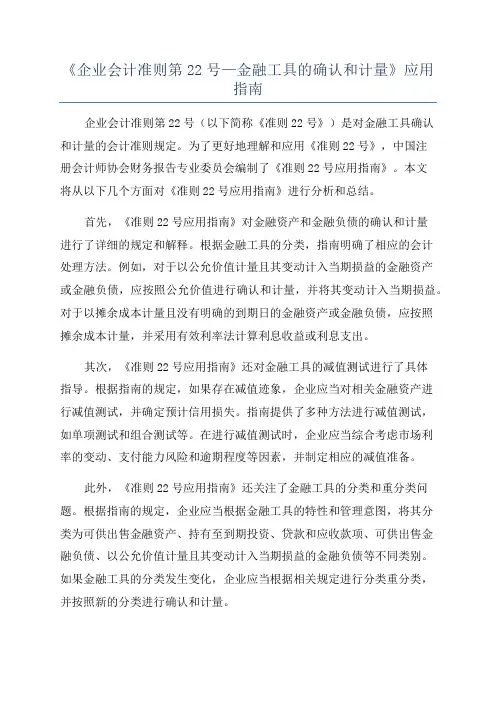 《企业会计准则第 22 号—金融工具的确认和计量》应用指南

企业会计准则第 22 号（以下简称《准则 22 号》）是对金融工具确认和计量的会计准则规定。为了更好地理解和应用《准则 22 号》，中国注册会计师协会财务报告专业委员会编制了《准则 22 号应用指南》。本文将从以下几个方面对《准则 22 号应用指南》进行分析和总结。

首先，《准则 22 号应用指南》对金融资产和金融负债的确认和计量进行了详细的规定和解释。根据金融工具的分类，指南明确了相应的会计处理方法。例如，对于以公允价值计量且其变动计入当期损益的金融资产或金融负债，应按照公允价值进行确认和计量，并将其变动计入当期损益。对于以摊余成本计量且没有明确的到期日的金融资产或金融负债，应按照摊余成本计量，并采用有效利率法计算利息收益或利息支出。

其次，《准则 22 号应用指南》还对金融工具的减值测试进行了具体指导。根据指南的规定，如果存在减值迹象，企业应当对相关金融资产进行减值测试，并确定预计信用损失。指南提供了多种方法进行减值测试，如单项测试和组合测试等。在进行减值测试时，企业应当综合考虑市场利率的变动、支付能力风险和逾期程度等因素，并制定相应的减值准备。

此外，《准则 22 号应用指南》还关注了金融工具的分类和重分类问题。根据指南的规定，企业应当根据金融工具的特性和管理意图，将其分类为可供出售金融资产、持有至到期投资、贷款和应收款项、可供出售金融负债、以公允价值计量且其变动计入当期损益的金融负债等不同类别。如果金融工具的分类发生变化，企业应当根据相关规定进行分类重分类，并按照新的分类进行确认和计量。